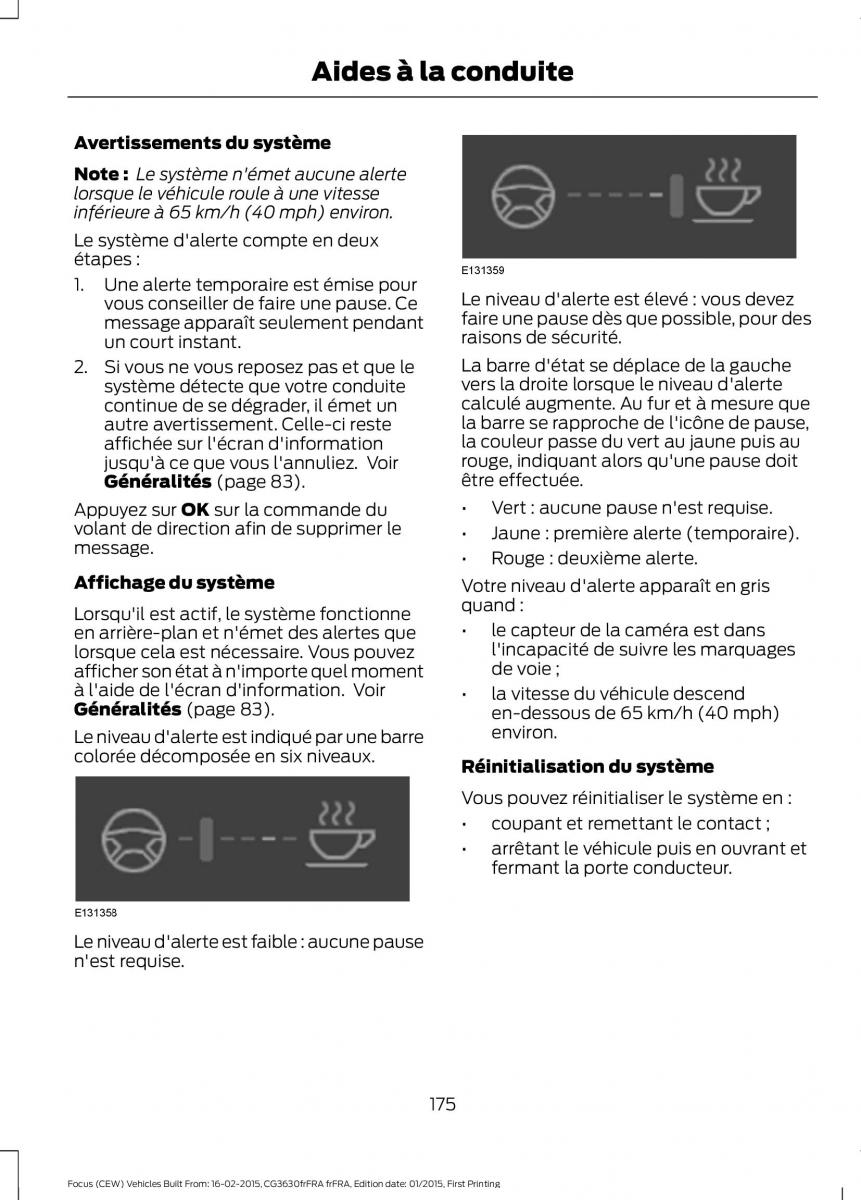 Aides à la conduite

Avertissements du système

Note : Le système n'émet aucune alerte lorsque le véhicule roule à une vitesse inférieure à 65 km/h (40 mph) environ.

Le système d'alerte compte en deux étapes :

1. Une alerte temporaire est émise pour vous conseiller de faire une pause. Ce message apparaît seulement pendant un court instant.
2. Si vous ne vous reposez pas et que le système détecte que votre conduite continue de se dégrader, il émet un autre avertissement. Celle-ci reste affichée sur l'écran d'information jusqu'à ce que vous l'annuliez. Voir Généralités (page 83).

Appuyez sur OK sur la commande du volant de direction afin de supprimer le message.

Affichage du système

Lorsqu'il est actif, le système fonctionne en arrière-plan et n'émet des alertes que lorsque cela est nécessaire. Vous pouvez afficher son état à n'importe quel moment à l'aide de l'écran d'information. Voir Généralités (page 83).

Le niveau d'alerte est indiqué par une barre colorée décomposée en six niveaux.

E131358

Le niveau d'alerte est faible : aucune pause n'est requise.

E131359

Le niveau d'alerte est élevé : vous devez faire une pause dès que possible, pour des raisons de sécurité.

La barre d'état se déplace de la gauche vers la droite lorsque le niveau d'alerte calculé augmente. Au fur et à mesure que la barre se rapproche de l'icône de pause, la couleur passe du vert au jaune puis au rouge, indiquant alors qu'une pause doit être effectuée.

• Vert : aucune pause n'est requise.
• Jaune : première alerte (temporaire).
• Rouge : deuxième alerte.

Votre niveau d'alerte apparaît en gris quand :

• le capteur de la caméra est dans l'incapacité de suivre les marquages de voie ;
• la vitesse du véhicule descend en-dessous de 65 km/h (40 mph) environ.

Réinitialisation du système

Vous pouvez réinitialiser le système en :

• coupant et remettant le contact ;
• arrêtant le véhicule puis en ouvrant et fermant la porte conducteur.

175

Focus (CEW) Vehicles Built From: 16-02-2015, CG3630frFRA frFRA, Edition date: 01/2015, First Printing